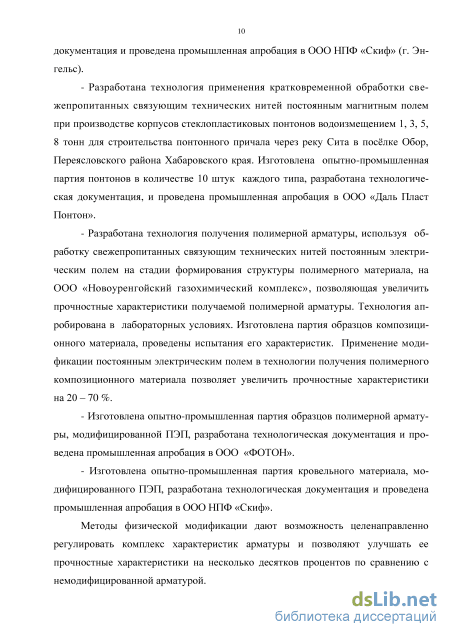 10

документация и проведена промышленная апробация в ООО НПФ «Скиф» (г. Энгельс).

- Разработана технология применения кратковременной обработки свежепропитанных связующим технических нитей постоянным магнитным полем при производстве корпусов стеклопластиковых понтонов водоизмещением 1, 3, 5, 8 тонн для строительства понтонного причала через реку Сита в посёлке Обор, Переясловского района Хабаровского края. Изготовлена опытно-промышленная партия понтонов в количестве 10 штук каждого типа, разработана технологическая документация, и проведена промышленная апробация в ООО «Даль Пласт Понтон».

- Разработана технология получения полимерной арматуры, используя обработку свежепропитанных связующим технических нитей постоянным электрическим полем на стадии формирования структуры полимерного материала, на ООО «Новоуренгойский газохимический комплекс», позволяющая увеличить прочностные характеристики получаемой полимерной арматуры. Технология апробирована в лабораторных условиях. Изготовлена партия образцов композиционного материала, проведены испытания его характеристик. Применение модификации постоянным электрическим полем в технологии получения полимерного композиционного материала позволяет увеличить прочностные характеристики на 20 – 70 %.

- Изготовлена опытно-промышленная партия образцов полимерной арматуры, модифицированной ПЭП, разработана технологическая документация и проведена промышленная апробация в ООО «ФОТОН».

- Изготовлена опытно-промышленная партия кровельного материала, модифицированного ПЭП, разработана технологическая документация и проведена промышленная апробация в ООО НПФ «Скиф».

Методы физической модификации дают возможность целенаправленно регулировать комплекс характеристик арматуры и позволяют улучшать ее прочностные характеристики на несколько десятков процентов по сравнению с немодифицированной арматурой.

dsLib.net
библиотека диссертаций